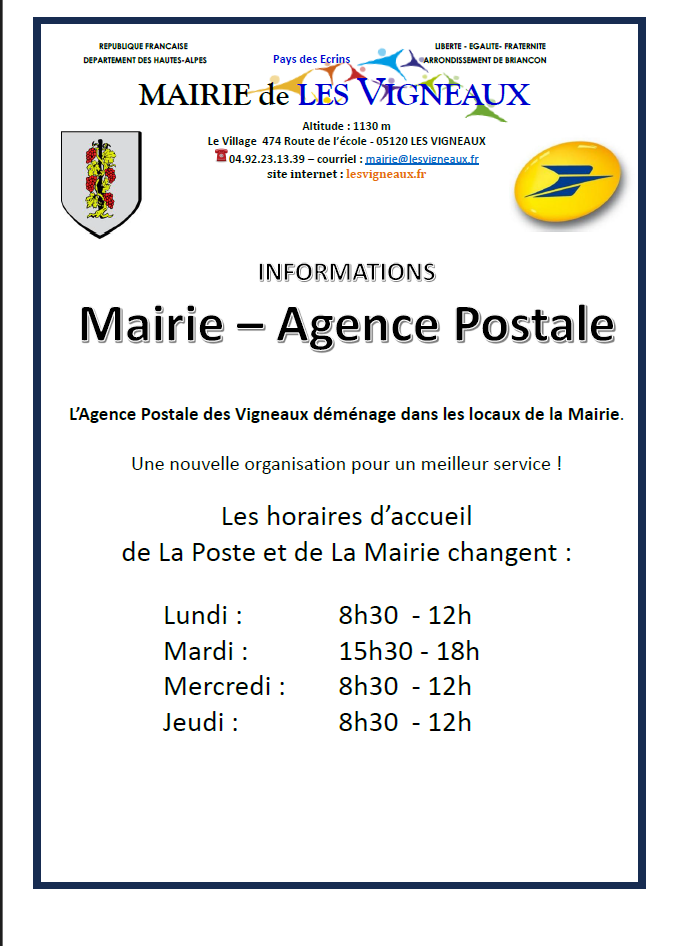 REPUBLIQUE FRANCAISE
DEPARTEMENT DES HAUTES-ALPES

Pays des Ecrins

LIBERTE - EGALITE- FRATERNITE
ARRONDISSEMENT DE BRIANCON

MAIRIE de LES VIGNEAUX

Altitude : 1130 m
Le Village 474 Route de l'école - 05120 LES VIGNEAUX
04.92.23.13.39 – courriel : mairie@lesvigneaux.fr
site internet : lesvigneaux.fr

INFORMATIONS

Mairie – Agence Postale

L'Agence Postale des Vigneaux déménage dans les locaux de la Mairie.

Une nouvelle organisation pour un meilleur service !

Les horaires d'accueil
de La Poste et de La Mairie changent :

Lundi : 8h30 - 12h
Mardi : 15h30 - 18h
Mercredi : 8h30 - 12h
Jeudi : 8h30 - 12h